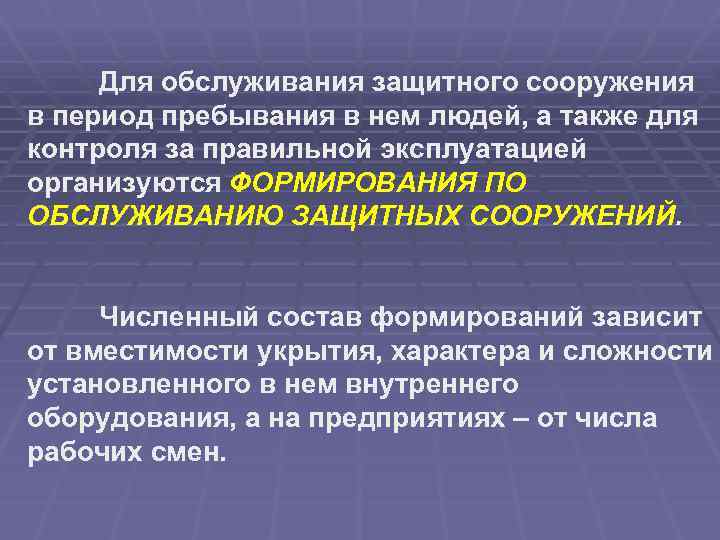 Для обслуживания защитного сооружения в период пребывания в нем людей, а также для контроля за правильной эксплуатацией организуются ФОРМИРОВАНИЯ ПО ОБСЛУЖИВАНИЮ ЗАЩИТНЫХ СООРУЖЕНИЙ.

Численный состав формирований зависит от вместимости укрытия, характера и сложности установленного в нем внутреннего оборудования, а на предприятиях – от числа рабочих смен.